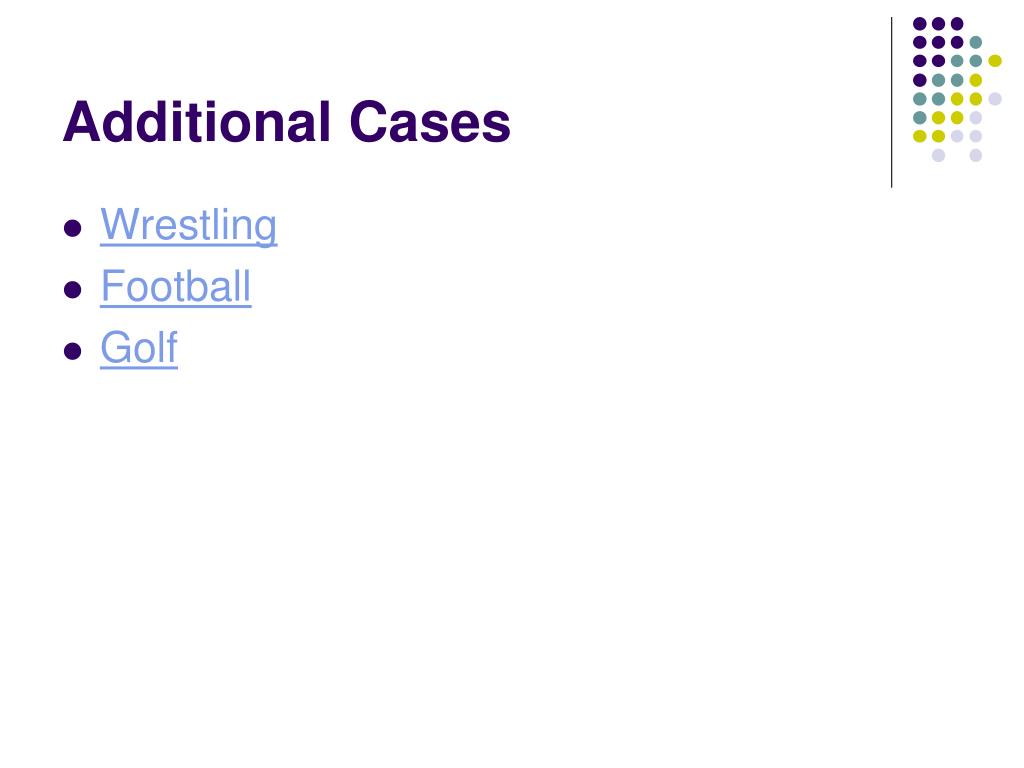 Additional Cases

• Wrestling
• Football
• Golf